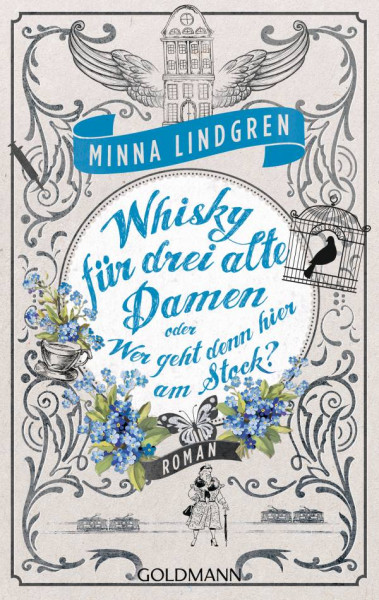 MINNA LINDGREN

Whisky für drei alte Damen
oder
Wer geht denn hier am Stock?

ROMAN

GOLDMANN